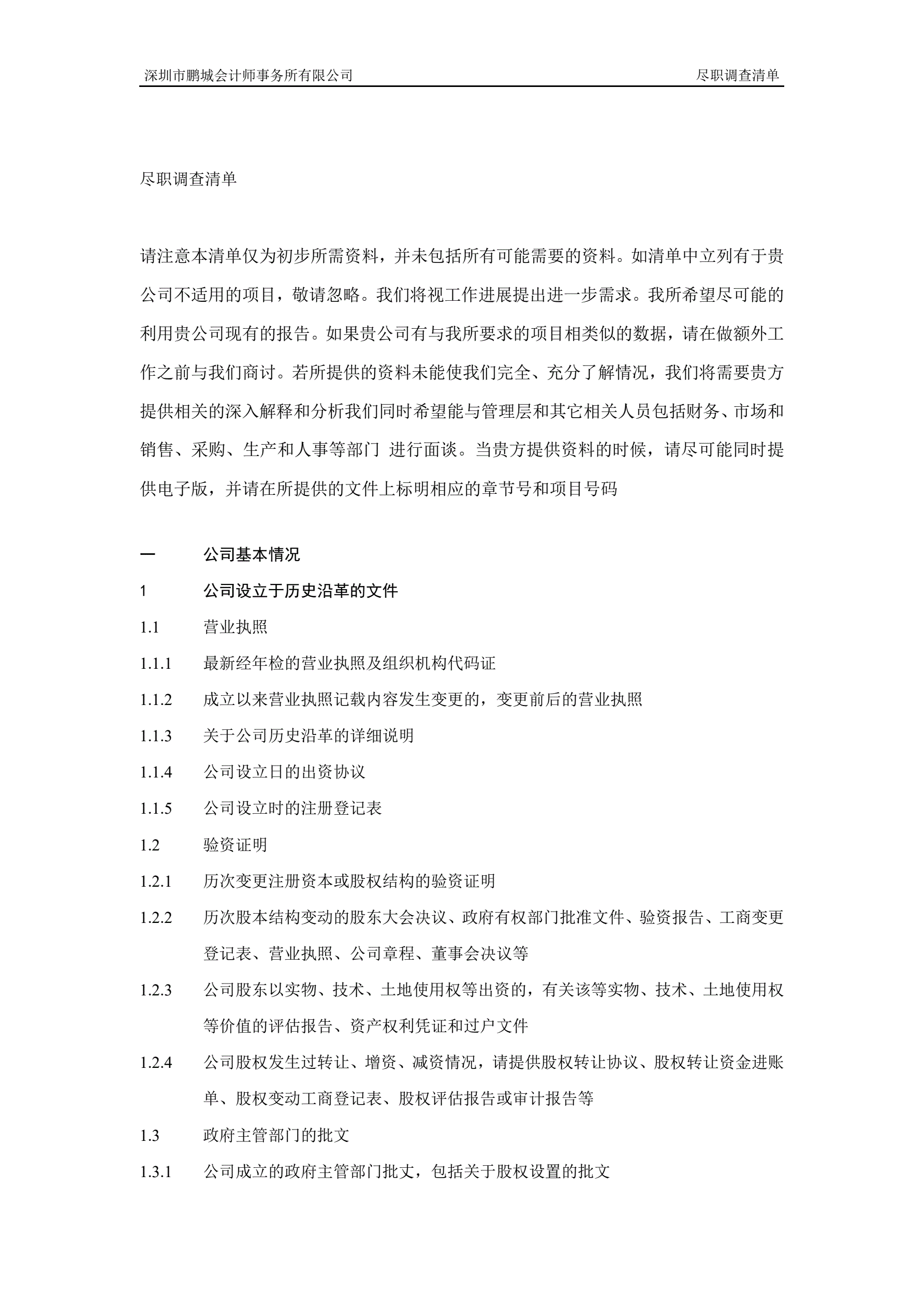 深圳市鹏城会计师事务所有限公司　　尽职调查清单

尽职调查清单

请注意本清单仅为初步所需资料，并未包括所有可能需要的资料。如清单中立列有于贵公司不适用的项目，敬请忽略。我们将视工作进展提出进一步需求。我所希望尽可能的利用贵公司现有的报告。如果贵公司有与我所要求的项目相类似的数据，请在做额外工作之前与我们商讨。若所提供的资料未能使我们完全、充分了解情况，我们将需要贵方提供相关的深入解释和分析我们同时希望能与管理层和其它相关人员包括财务、市场和销售、采购、生产和人事等部门 进行面谈。当贵方提供资料的时候，请尽可能同时提供电子版，并请在所提供的文件上标明相应的章节号和项目号码

一　公司基本情况
1　公司设立于历史沿革的文件
1.1　营业执照
1.1.1　最新经年检的营业执照及组织机构代码证
1.1.2　成立以来营业执照记载内容发生变更的，变更前后的营业执照
1.1.3　关于公司历史沿革的详细说明
1.1.4　公司设立日的出资协议
1.1.5　公司设立时的注册登记表
1.2　验资证明
1.2.1　历次变更注册资本或股权结构的验资证明
1.2.2　历次股本结构变动的股东大会决议、政府有权部门批准文件、验资报告、工商变更登记表、营业执照、公司章程、董事会决议等
1.2.3　公司股东以实物、技术、土地使用权等出资的，有关该等实物、技术、土地使用权等价值的评估报告、资产权利凭证和过户文件
1.2.4　公司股权发生过转让、增资、减资情况，请提供股权转让协议、股权转让资金进账单、股权变动工商登记表、股权评估报告或审计报告等
1.3　政府主管部门的批文
1.3.1　公司成立的政府主管部门批丈，包括关于股权设置的批文